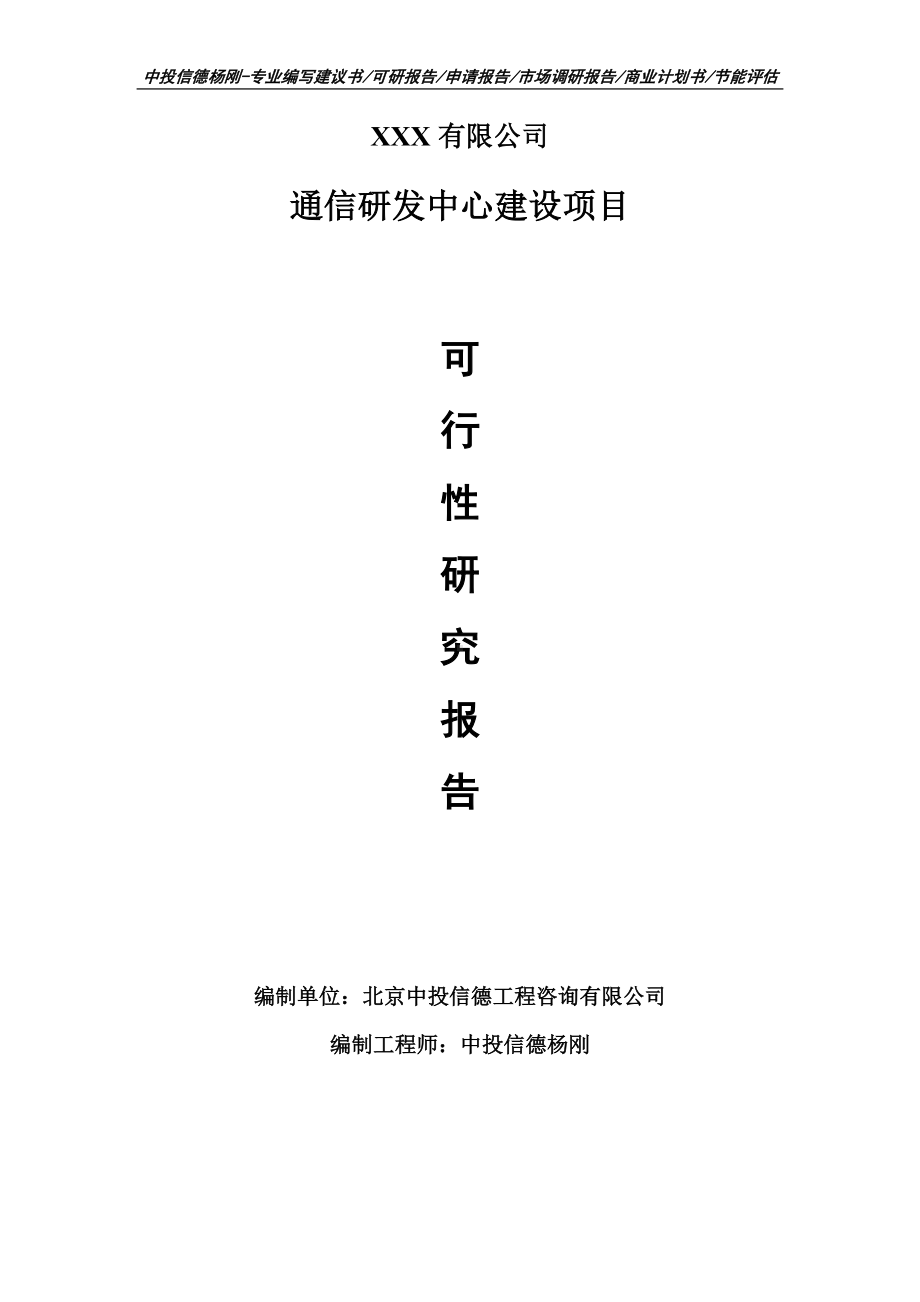 中投信德杨刚-专业编写建议书/可研报告/申请报告/市场调研报告/商业计划书/节能评估

XXX 有限公司

通信研发中心建设项目

可
行
性
研
究
报
告

编制单位：北京中投信德工程咨询有限公司

编制工程师：中投信德杨刚